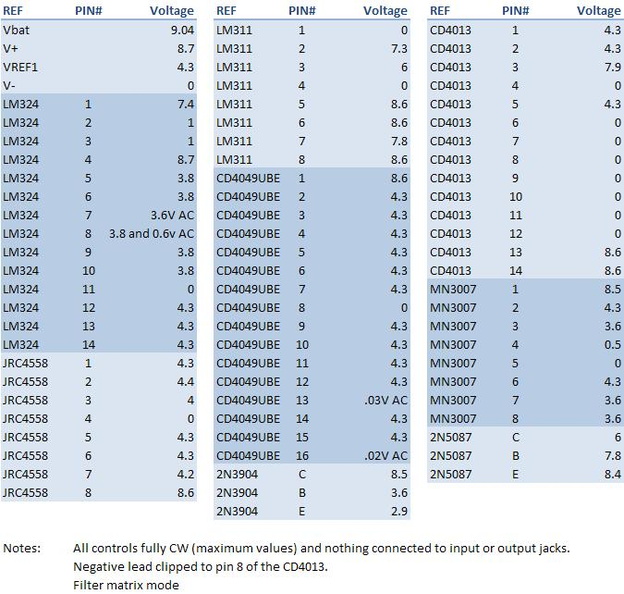 | REF | PIN# | Voltage |
|---|---|---|
| Vbat | | 9.04 |
| V+ | | 8.7 |
| VREF1 | | 4.3 |
| V- | | 0 |
| LM324 | 1 | 7.4 |
| LM324 | 2 | 1 |
| LM324 | 3 | 1 |
| LM324 | 4 | 8.7 |
| LM324 | 5 | 3.8 |
| LM324 | 6 | 3.8 |
| LM324 | 7 | 3.6V AC |
| LM324 | 8 | 3.8 and 0.6v AC |
| LM324 | 9 | 3.8 |
| LM324 | 10 | 3.8 |
| LM324 | 11 | 0 |
| LM324 | 12 | 4.3 |
| LM324 | 13 | 4.3 |
| LM324 | 14 | 4.3 |
| JRC4558 | 1 | 4.3 |
| JRC4558 | 2 | 4.4 |
| JRC4558 | 3 | 4 |
| JRC4558 | 4 | 0 |
| JRC4558 | 5 | 4.3 |
| JRC4558 | 6 | 4.3 |
| JRC4558 | 7 | 4.2 |
| JRC4558 | 8 | 8.6 |

| REF | PIN# | Voltage |
|---|---|---|
| LM311 | 1 | 0 |
| LM311 | 2 | 7.3 |
| LM311 | 3 | 6 |
| LM311 | 4 | 0 |
| LM311 | 5 | 8.6 |
| LM311 | 6 | 8.6 |
| LM311 | 7 | 7.8 |
| LM311 | 8 | 8.6 |
| CD4049UBE | 1 | 8.6 |
| CD4049UBE | 2 | 4.3 |
| CD4049UBE | 3 | 4.3 |
| CD4049UBE | 4 | 4.3 |
| CD4049UBE | 5 | 4.3 |
| CD4049UBE | 6 | 4.3 |
| CD4049UBE | 7 | 4.3 |
| CD4049UBE | 8 | 0 |
| CD4049UBE | 9 | 4.3 |
| CD4049UBE | 10 | 4.3 |
| CD4049UBE | 11 | 4.3 |
| CD4049UBE | 12 | 4.3 |
| CD4049UBE | 13 | .03V AC |
| CD4049UBE | 14 | 4.3 |
| CD4049UBE | 15 | 4.3 |
| CD4049UBE | 16 | .02V AC |
| 2N3904 | C | 8.5 |
| 2N3904 | B | 3.6 |
| 2N3904 | E | 2.9 |

| REF | PIN# | Voltage |
|---|---|---|
| CD4013 | 1 | 4.3 |
| CD4013 | 2 | 4.3 |
| CD4013 | 3 | 7.9 |
| CD4013 | 4 | 0 |
| CD4013 | 5 | 4.3 |
| CD4013 | 6 | 0 |
| CD4013 | 7 | 0 |
| CD4013 | 8 | 0 |
| CD4013 | 9 | 0 |
| CD4013 | 10 | 0 |
| CD4013 | 11 | 0 |
| CD4013 | 12 | 0 |
| CD4013 | 13 | 8.6 |
| CD4013 | 14 | 8.6 |
| MN3007 | 1 | 8.5 |
| MN3007 | 2 | 4.3 |
| MN3007 | 3 | 3.6 |
| MN3007 | 4 | 0.5 |
| MN3007 | 5 | 0 |
| MN3007 | 6 | 4.3 |
| MN3007 | 7 | 3.6 |
| MN3007 | 8 | 3.6 |
| 2N5087 | C | 6 |
| 2N5087 | B | 7.8 |
| 2N5087 | E | 8.4 |

Notes: All controls fully CW (maximum values) and nothing connected to input or output jacks.
Negative lead clipped to pin 8 of the CD4013.
Filter matrix mode